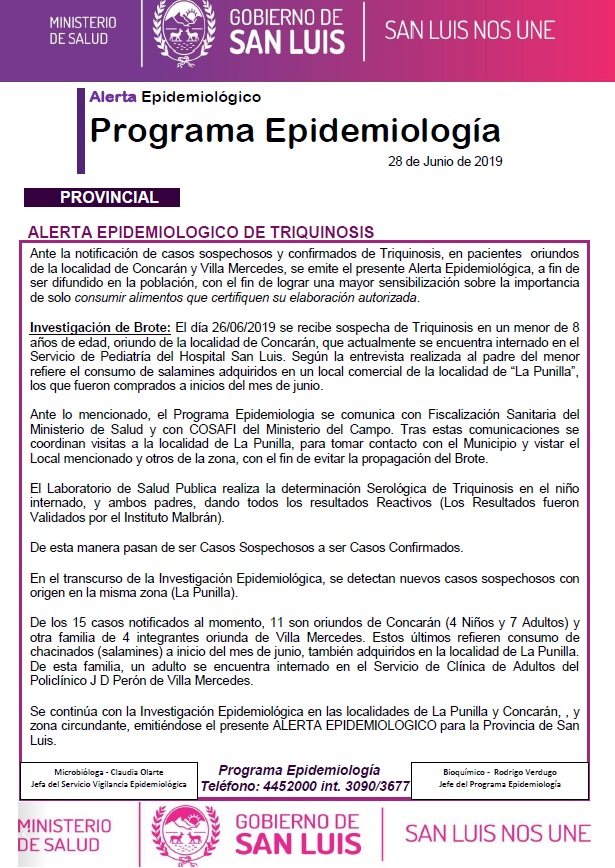 MINISTERIO
DE SALUD

GOBIERNO DE
SAN LUIS

SAN LUIS NOS UNE

Alerta Epidemiológico

Programa Epidemiología

28 de Junio de 2019

PROVINCIAL

ALERTA EPIDEMIOLOGICO DE TRIQUINOSIS

Ante la notificación de casos sospechosos y confirmados de Triquinosis, en pacientes oriundos de la localidad de Concarán y Villa Mercedes, se emite el presente Alerta Epidemiológica, a fin de ser difundido en la población, con el fin de lograr una mayor sensibilización sobre la importancia de solo consumir alimentos que certifiquen su elaboración autorizada.

Investigación de Brote: El día 26/06/2019 se recibe sospecha de Triquinosis en un menor de 8 años de edad, oriundo de la localidad de Concarán, que actualmente se encuentra internado en el Servicio de Pediatría del Hospital San Luis. Según la entrevista realizada al padre del menor refiere el consumo de salamines adquiridos en un local comercial de la localidad de "La Punilla", los que fueron comprados a inicios del mes de junio.

Ante lo mencionado, el Programa Epidemiologia se comunica con Fiscalización Sanitaria del Ministerio de Salud y con COSAFI del Ministerio del Campo. Tras estas comunicaciones se coordinan visitas a la localidad de La Punilla, para tomar contacto con el Municipio y vistar el Local mencionado y otros de la zona, con el fin de evitar la propagación del Brote.

El Laboratorio de Salud Publica realiza la determinación Serológica de Triquinosis en el niño internado, y ambos padres, dando todos los resultados Reactivos (Los Resultados fueron Validados por el Instituto Malbrán).

De esta manera pasan de ser Casos Sospechosos a ser Casos Confirmados.

En el transcurso de la Investigación Epidemiológica, se detectan nuevos casos sospechosos con origen en la misma zona (La Punilla).

De los 15 casos notificados al momento, 11 son oriundos de Concarán (4 Niños y 7 Adultos) y otra familia de 4 integrantes oriunda de Villa Mercedes. Estos últimos refieren consumo de chacinados (salamines) a inicio del mes de junio, también adquiridos en la localidad de La Punilla. De esta familia, un adulto se encuentra internado en el Servicio de Clínica de Adultos del Policlínico J D Perón de Villa Mercedes.

Se continúa con la Investigación Epidemiológica en las localidades de La Punilla y Concarán, , y zona circundante, emitiéndose el presente ALERTA EPIDEMIOLOGICO para la Provincia de San Luis.

Microbióloga - Claudia Olarte
Jefa del Servicio Vigilancia Epidemiológica

Programa Epidemiología
Teléfono: 4452000 int. 3090/3677

Bioquímico - Rodrigo Verdugo
Jefe del Programa Epidemiología

MINISTERIO
DE SALUD

GOBIERNO DE
SAN LUIS

SAN LUIS NOS UNE